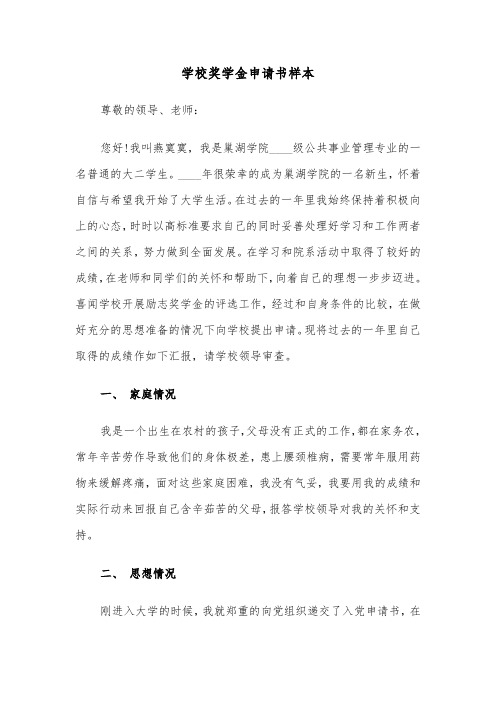 学校奖学金申请书样本

尊敬的领导、老师：

您好！我叫燕寞寞，我是巢湖学院____级公共事业管理专业的一名普通的大二学生。____年很荣幸的成为巢湖学院的一名新生，怀着自信与希望我开始了大学生活。在过去的一年里我始终保持着积极向上的心态，时时以高标准要求自己的同时妥善处理好学习和工作两者之间的关系，努力做到全面发展。在学习和院系活动中取得了较好的成绩，在老师和同学们的关怀和帮助下，向着自己的理想一步步迈进。喜闻学校开展励志奖学金的评选工作，经过和自身条件的比较，在做好充分的思想准备的情况下向学校提出申请。现将过去的一年里自己取得的成绩作如下汇报，请学校领导审查。

一、 家庭情况

我是一个出生在农村的孩子，父母没有正式的工作，都在家务农，常年辛苦劳作导致他们的身体极差，患上腰颈椎病，需要常年服用药物来缓解疼痛，面对这些家庭困难，我没有气妥，我要用我的成绩和实际行动来回报自己含辛茹苦的父母，报答学校领导对我的关怀和支持。

二、 思想情况

刚进入大学的时候，我就郑重的向党组织递交了入党申请书，在